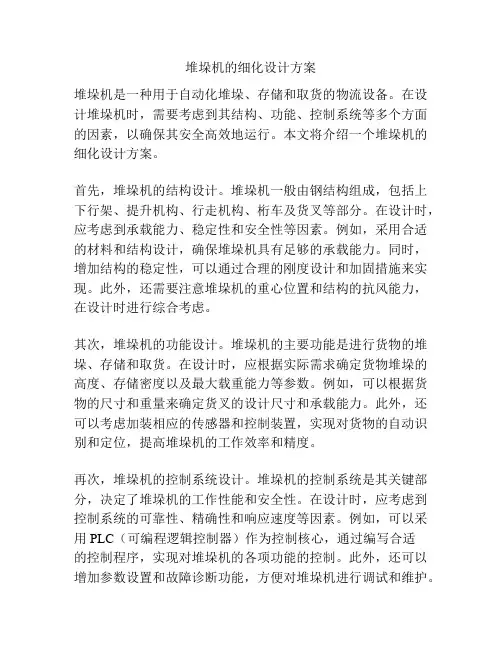 堆垛机的细化设计方案

堆垛机是一种用于自动化堆垛、存储和取货的物流设备。在设计堆垛机时，需要考虑到其结构、功能、控制系统等多个方面的因素，以确保其安全高效地运行。本文将介绍一个堆垛机的细化设计方案。

首先，堆垛机的结构设计。堆垛机一般由钢结构组成，包括上下行架、提升机构、行走机构、桁车及货叉等部分。在设计时，应考虑到承载能力、稳定性和安全性等因素。例如，采用合适的材料和结构设计，确保堆垛机具有足够的承载能力。同时，增加结构的稳定性，可以通过合理的刚度设计和加固措施来实现。此外，还需要注意堆垛机的重心位置和结构的抗风能力，在设计时进行综合考虑。

其次，堆垛机的功能设计。堆垛机的主要功能是进行货物的堆垛、存储和取货。在设计时，应根据实际需求确定货物堆垛的高度、存储密度以及最大载重能力等参数。例如，可以根据货物的尺寸和重量来确定货叉的设计尺寸和承载能力。此外，还可以考虑加装相应的传感器和控制装置，实现对货物的自动识别和定位，提高堆垛机的工作效率和精度。

再次，堆垛机的控制系统设计。堆垛机的控制系统是其关键部分，决定了堆垛机的工作性能和安全性。在设计时，应考虑到控制系统的可靠性、精确性和响应速度等因素。例如，可以采用 PLC（可编程逻辑控制器）作为控制核心，通过编写合适的控制程序，实现对堆垛机的各项功能的控制。此外，还可以增加参数设置和故障诊断功能，方便对堆垛机进行调试和维护。